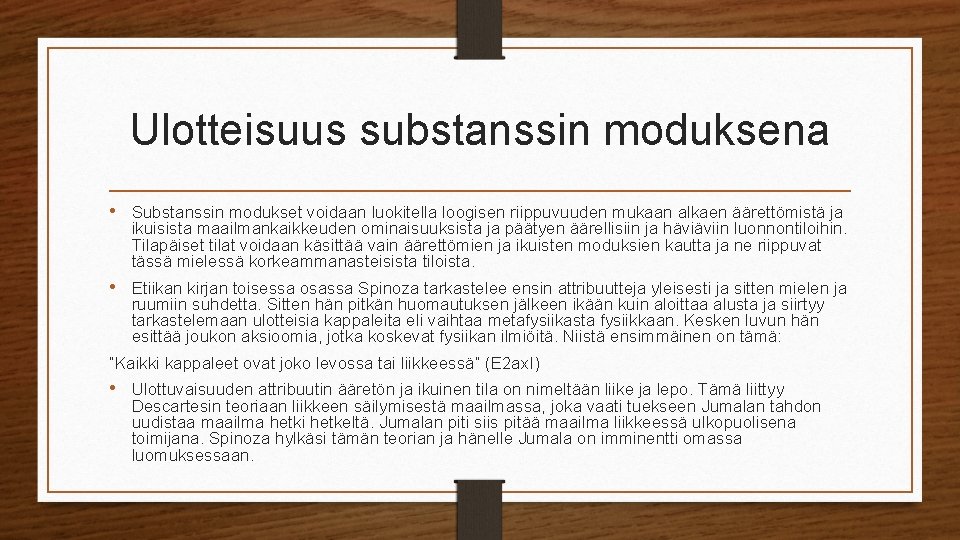 Ulotteisuus substanssin moduksena

• Substanssin modukset voidaan luokitella loogisen riippuvuuden mukaan alkaen äärettömistä ja ikuisista maailmankaikkeuden ominaisuuksista ja päätyen äärellisiin ja häviäviin luonnontiloihin. Tilapäiset tilat voidaan käsittää vain äärettömien ja ikuisten moduksien kautta ja ne riippuvat tässä mielessä korkeammanasteisista tiloista.

• Etiikan kirjan toisessa osassa Spinoza tarkastelee ensin attribuutteja yleisesti ja sitten mielen ja ruumiin suhdetta. Sitten hän pitkän huomautuksen jälkeen ikään kuin aloittaa alusta ja siirtyy tarkastelemaan ulotteisia kappaleita eli vaihtaa metafysiikasta fysiikkaan. Kesken luvun hän esittää joukon aksioomia, jotka koskevat fysiikan ilmiöitä. Niistä ensimmäinen on tämä:

"Kaikki kappaleet ovat joko levossa tai liikkeessä" (E2axI)

• Ulottuvaisuuden attribuutin ääretön ja ikuinen tila on nimeltään liike ja lepo. Tämä liittyy Descartesin teoriaan liikkeen säilymisestä maailmassa, joka vaati tuekseen Jumalan tahdon uudistaa maailma hetki hetkeltä. Jumalan piti siis pitää maailma liikkeessä ulkopuolisena toimijana. Spinoza hylkäsi tämän teorian ja hänelle Jumala on imminentti omassa luomuksessaan.